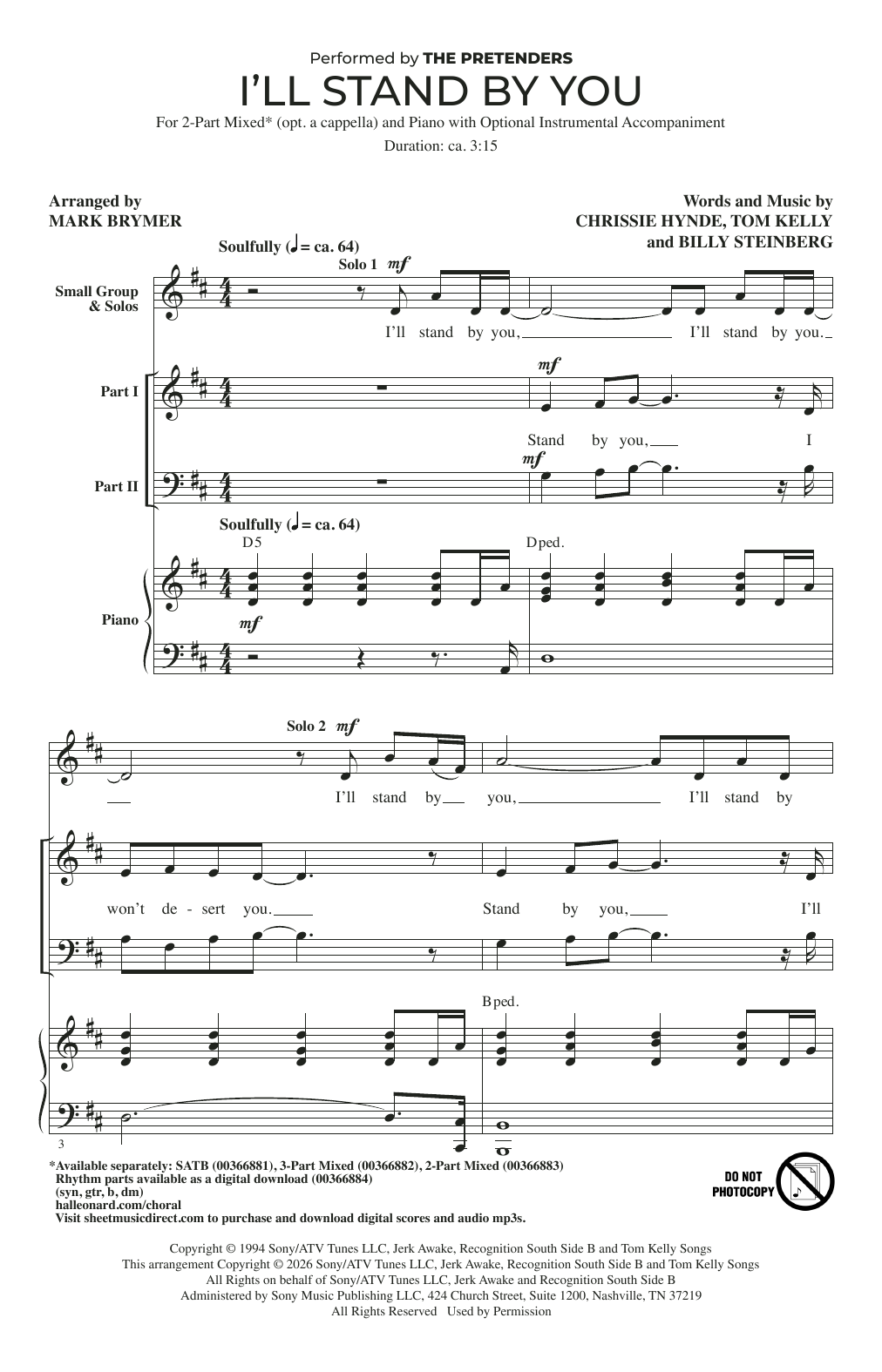 Performed by THE PRETENDERS

I'LL STAND BY YOU

For 2-Part Mixed* (opt. a cappella) and Piano with Optional Instrumental Accompaniment

Duration: ca. 3:15

Arranged by
MARK BRYMER

Words and Music by
CHRISSIE HYNDE, TOM KELLY
and BILLY STEINBERG

Soulfully (♩ = ca. 64)

Solo 1 mf

Small Group & Solos

I'll stand by you, I'll stand by you.

Part I

mf

Stand by you, I

Part II

mf

Soulfully (♩ = ca. 64)

D5

Dped.

Piano

mf

Solo 2 mf

I'll stand by you, I'll stand by

won't de - sert you. Stand by you, I'll

Bped.

3

*Available separately: SATB (00366881), 3-Part Mixed (00366882), 2-Part Mixed (00366883)
Rhythm parts available as a digital download (00366884)
(syn, gtr, b, dm)
halleonard.com/choral
Visit sheetmusicdirect.com to purchase and download digital scores and audio mp3s.

DO NOT PHOTOCOPY

Copyright © 1994 Sony/ATV Tunes LLC, Jerk Awake, Recognition South Side B and Tom Kelly Songs
This arrangement Copyright © 2026 Sony/ATV Tunes LLC, Jerk Awake, Recognition South Side B and Tom Kelly Songs
All Rights on behalf of Sony/ATV Tunes LLC, Jerk Awake and Recognition South Side B
Administered by Sony Music Publishing LLC, 424 Church Street, Suite 1200, Nashville, TN 37219
All Rights Reserved Used by Permission